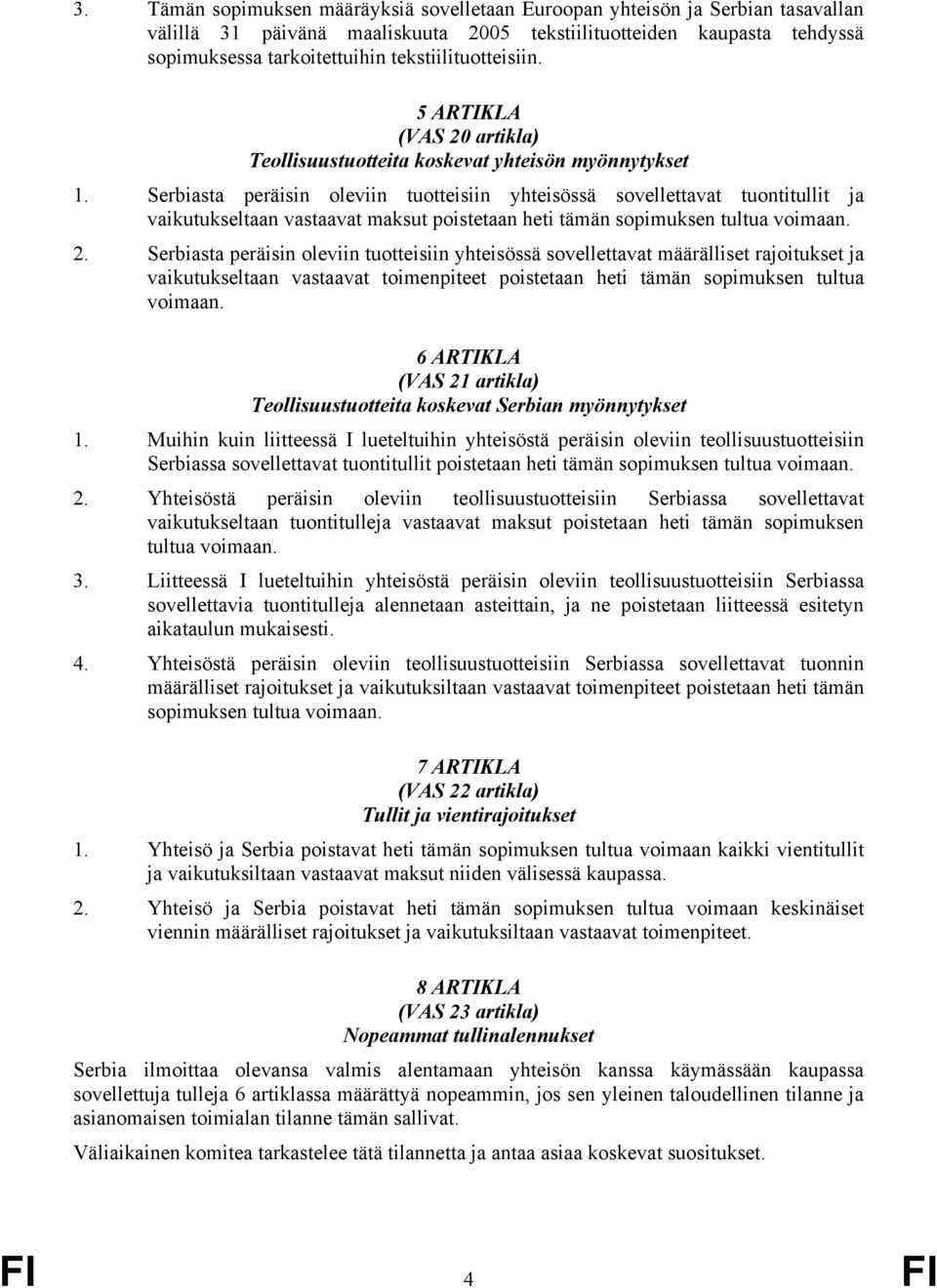 3. Tämän sopimuksen määräyksiä sovelletaan Euroopan yhteisön ja Serbian tasavallan välillä 31 päivänä maaliskuuta 2005 tekstiilituotteiden kaupasta tehdyssä sopimuksessa tarkoitettuihin tekstiilituotteisiin.

5 ARTIKLA
(VAS 20 artikla)
Teollisuustuotteita koskevat yhteisön myönnytykset

1. Serbiasta peräisin oleviin tuotteisiin yhteisössä sovellettavat tuontitullit ja vaikutukseltaan vastaavat maksut poistetaan heti tämän sopimuksen tultua voimaan.

2. Serbiasta peräisin oleviin tuotteisiin yhteisössä sovellettavat määrälliset rajoitukset ja vaikutukseltaan vastaavat toimenpiteet poistetaan heti tämän sopimuksen tultua voimaan.

6 ARTIKLA
(VAS 21 artikla)
Teollisuustuotteita koskevat Serbian myönnytykset

1. Muihin kuin liitteessä I lueteltuihin yhteisöstä peräisin oleviin teollisuustuotteisiin Serbiassa sovellettavat tuontitullit poistetaan heti tämän sopimuksen tultua voimaan.

2. Yhteisöstä peräisin oleviin teollisuustuotteisiin Serbiassa sovellettavat vaikutukseltaan tuontitulleja vastaavat maksut poistetaan heti tämän sopimuksen tultua voimaan.

3. Liitteessä I lueteltuihin yhteisöstä peräisin oleviin teollisuustuotteisiin Serbiassa sovellettavia tuontitulleja alennetaan asteittain, ja ne poistetaan liitteessä esitetyn aikataulun mukaisesti.

4. Yhteisöstä peräisin oleviin teollisuustuotteisiin Serbiassa sovellettavat tuonnin määrälliset rajoitukset ja vaikutuksiltaan vastaavat toimenpiteet poistetaan heti tämän sopimuksen tultua voimaan.

7 ARTIKLA
(VAS 22 artikla)
Tullit ja vientirajoitukset

1. Yhteisö ja Serbia poistavat heti tämän sopimuksen tultua voimaan kaikki vientitullit ja vaikutuksiltaan vastaavat maksut niiden välisessä kaupassa.

2. Yhteisö ja Serbia poistavat heti tämän sopimuksen tultua voimaan keskinäiset viennin määrälliset rajoitukset ja vaikutuksiltaan vastaavat toimenpiteet.

8 ARTIKLA
(VAS 23 artikla)
Nopeammat tullinalennukset

Serbia ilmoittaa olevansa valmis alentamaan yhteisön kanssa käymässään kaupassa sovellettuja tulleja 6 artiklassa määrättyä nopeammin, jos sen yleinen taloudellinen tilanne ja asianomaisen toimialan tilanne tämän sallivat.

Väliaikainen komitea tarkastelee tätä tilannetta ja antaa asiaa koskevat suositukset.

FI 4 FI